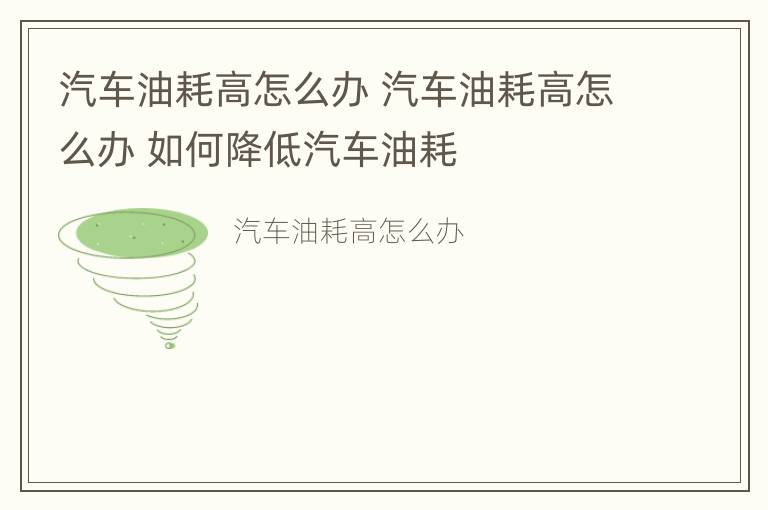 汽车油耗高怎么办 汽车油耗高怎么办 如何降低汽车油耗

汽车油耗高怎么办